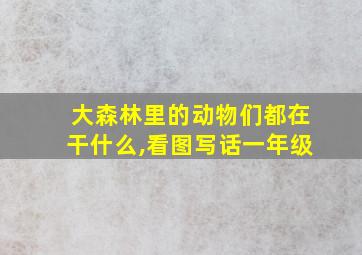 大森林里的动物们都在干什么,看图写话一年级